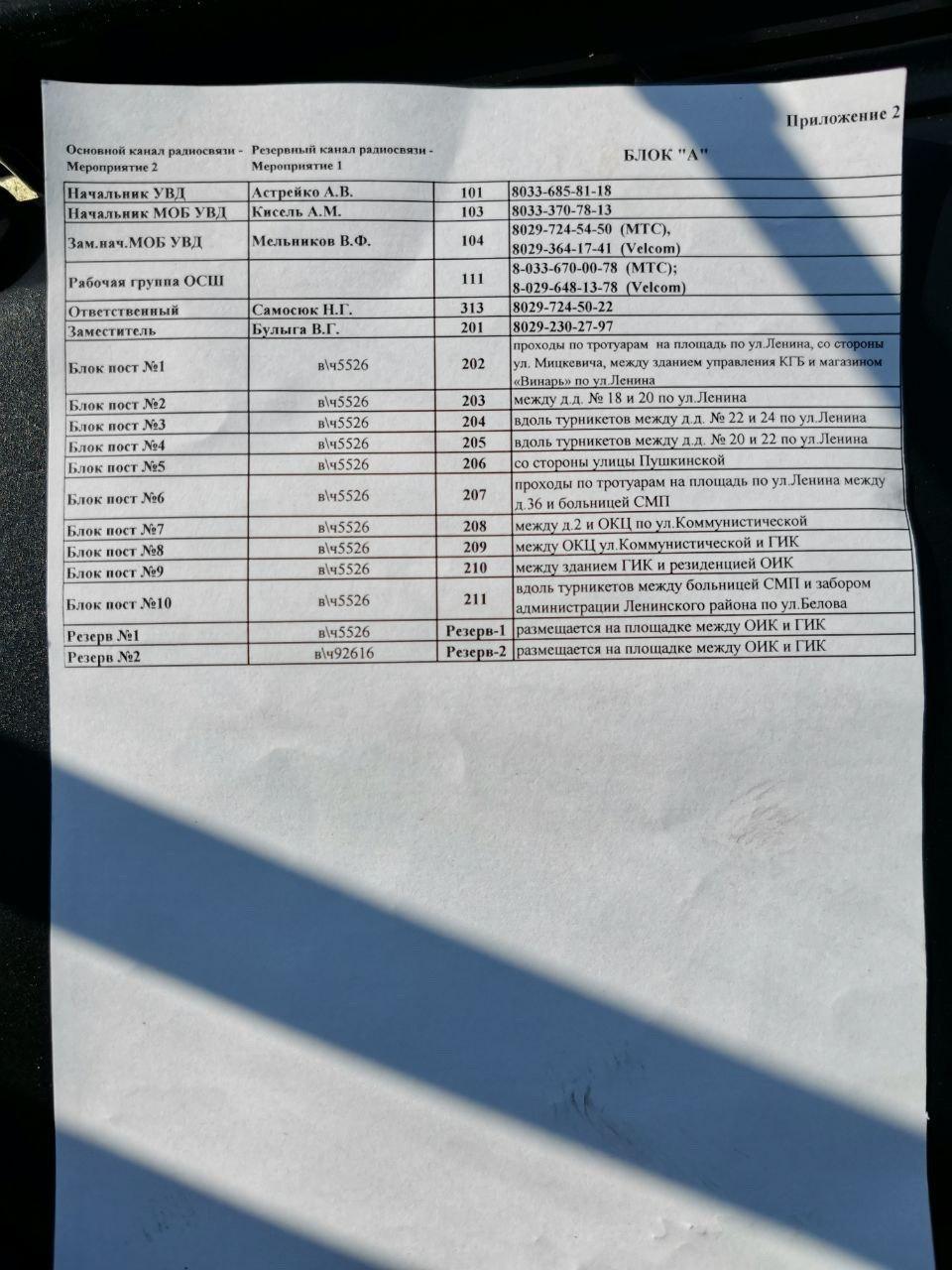 Приложение 2

Основной канал радиосвязи - Мероприятие 2

Резервный канал радиосвязи - Мероприятие 1

БЛОК "А"

| | | | |
|---|---|---|---|
| Начальник УВД | Астрейко А.В. | 101 | 8033-685-81-18 |
| Начальник МОБ УВД | Кисель А.М. | 103 | 8033-370-78-13 |
| Зам.нач.МОБ УВД | Мельников В.Ф. | 104 | 8029-724-54-50 (МТС), 8029-364-17-41 (Velcom) |
| Рабочая группа ОСШ | | 111 | 8-033-670-00-78 (МТС); 8-029-648-13-78 (Velcom) |
| Ответственный | Самосюк Н.Г. | 313 | 8029-724-50-22 |
| Заместитель | Булыга В.Г. | 201 | 8029-230-27-97 |
| Блок пост №1 | в\ч5526 | 202 | проходы по тротуарам на площадь по ул.Ленина, со стороны ул. Мицкевича, между зданием управления КГБ и магазином «Винарь» по ул.Ленина |
| Блок пост №2 | в\ч5526 | 203 | между д.д. № 18 и 20 по ул.Ленина |
| Блок пост №3 | в\ч5526 | 204 | вдоль турникетов между д.д. № 22 и 24 по ул.Ленина |
| Блок пост №4 | в\ч5526 | 205 | вдоль турникетов между д.д. № 20 и 22 по ул.Ленина |
| Блок пост №5 | в\ч5526 | 206 | со стороны улицы Пушкинской |
| Блок пост №6 | в\ч5526 | 207 | проходы по тротуарам на площадь по ул.Ленина между д.36 и больницей СМП |
| Блок пост №7 | в\ч5526 | 208 | между д.2 и ОКЦ по ул.Коммунистической |
| Блок пост №8 | в\ч5526 | 209 | между ОКЦ ул.Коммунистической и ГИК |
| Блок пост №9 | в\ч5526 | 210 | между зданием ГИК и резиденцией ОИК |
| Блок пост №10 | в\ч5526 | 211 | вдоль турникетов между больницей СМП и забором администрации Ленинского района по ул.Белова |
| Резерв №1 | в\ч5526 | Резерв-1 | размещается на площадке между ОИК и ГИК |
| Резерв №2 | в\ч92616 | Резерв-2 | размещается на площадке между ОИК и ГИК |